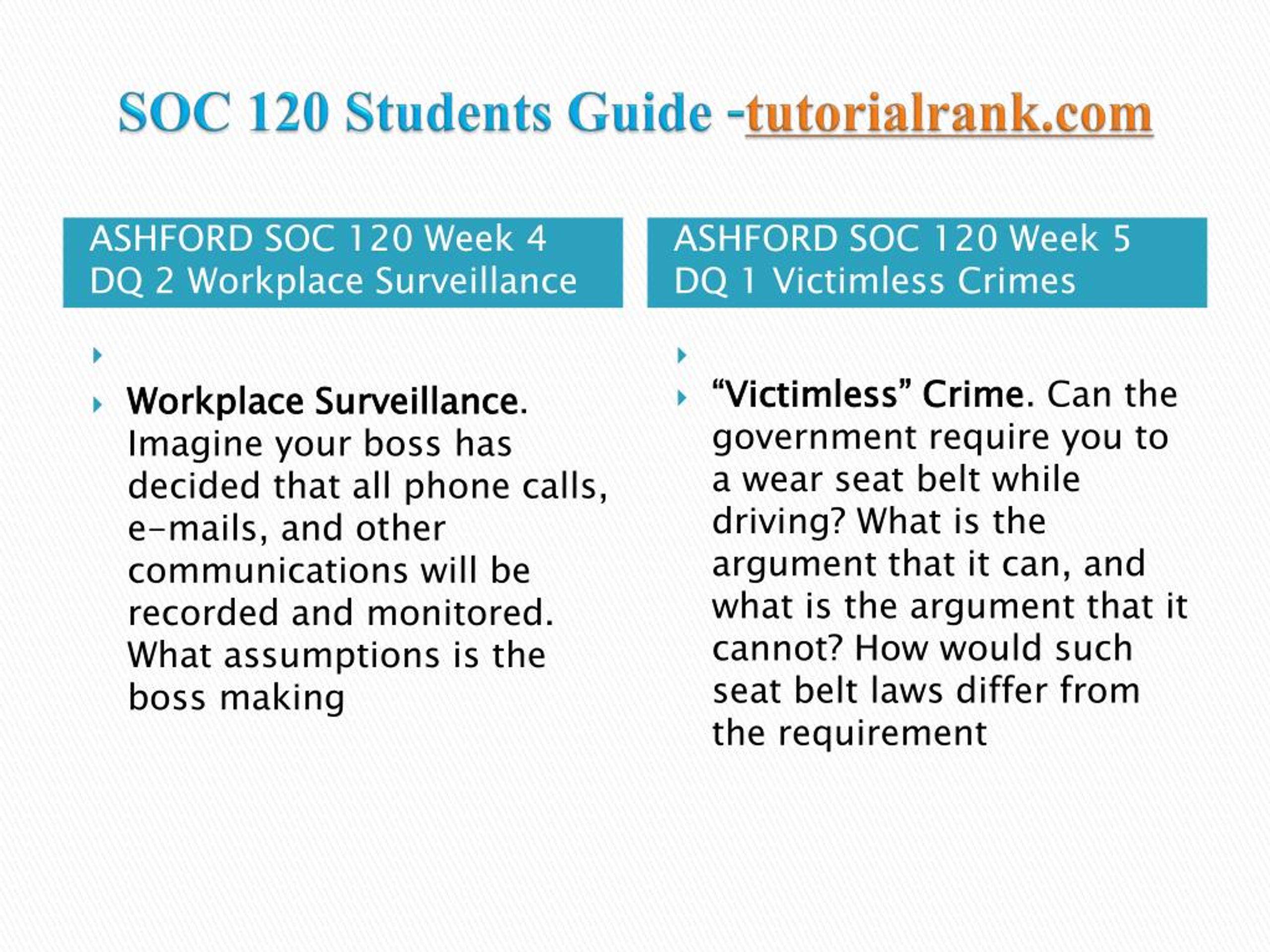 SOC 120 Students Guide -tutorialrank.com

ASHFORD SOC 120 Week 4 DQ 2 Workplace Surveillance

Workplace Surveillance. Imagine your boss has decided that all phone calls, e-mails, and other communications will be recorded and monitored. What assumptions is the boss making

ASHFORD SOC 120 Week 5 DQ 1 Victimless Crimes

“Victimless” Crime. Can the government require you to a wear seat belt while driving? What is the argument that it can, and what is the argument that it cannot? How would such seat belt laws differ from the requirement